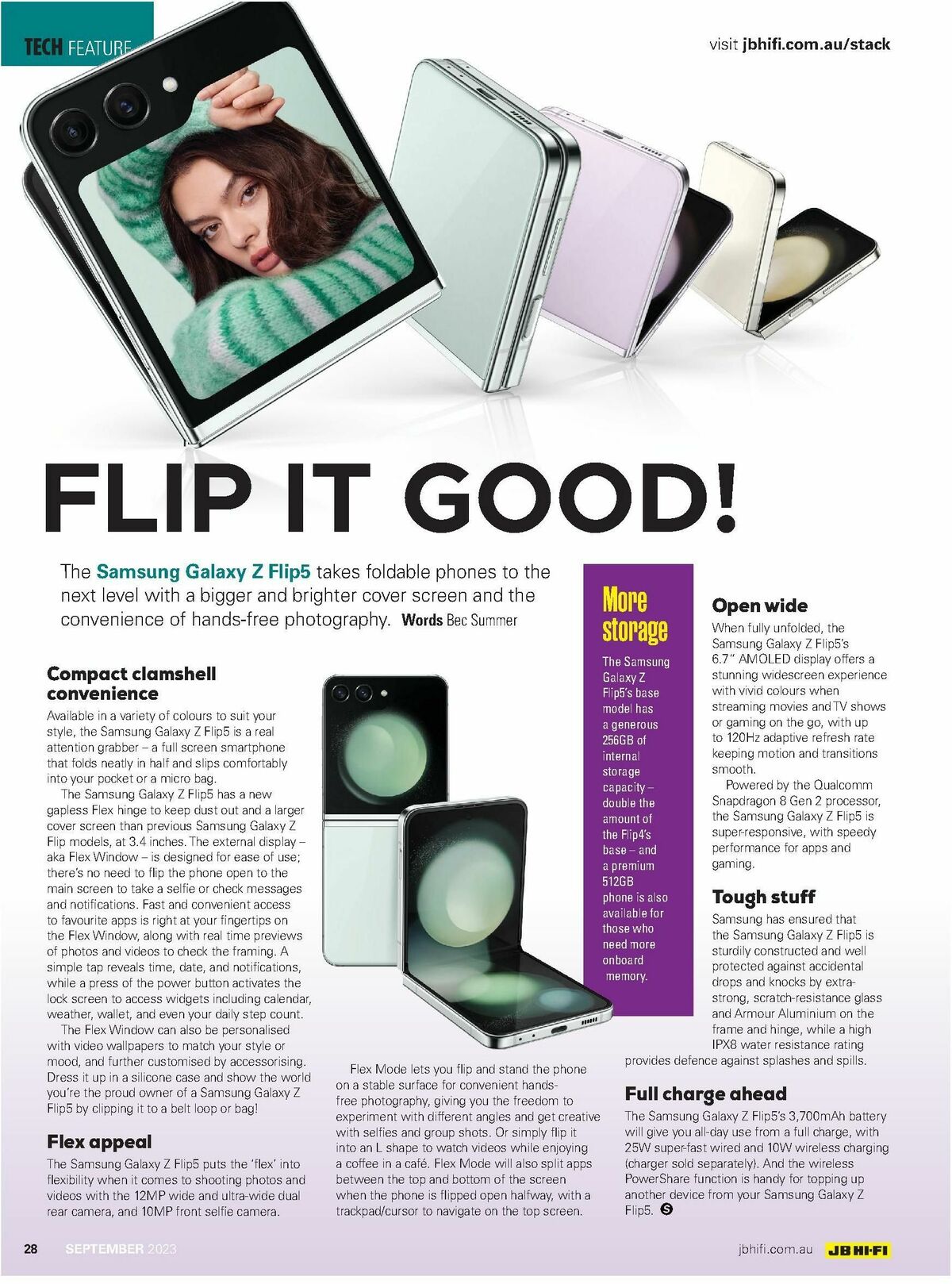 TECH FEATURE

visit jbhifi.com.au/stack

FLIP IT GOOD!

The Samsung Galaxy Z Flip5 takes foldable phones to the next level with a bigger and brighter cover screen and the convenience of hands-free photography. Words Bec Summer

Compact clamshell convenience

Available in a variety of colours to suit your style, the Samsung Galaxy Z Flip5 is a real attention grabber – a full screen smartphone that folds neatly in half and slips comfortably into your pocket or a micro bag.

The Samsung Galaxy Z Flip5 has a new gapless Flex hinge to keep dust out and a larger cover screen than previous Samsung Galaxy Z Flip models, at 3.4 inches. The external display – aka Flex Window – is designed for ease of use; there's no need to flip the phone open to the main screen to take a selfie or check messages and notifications. Fast and convenient access to favourite apps is right at your fingertips on the Flex Window, along with real time previews of photos and videos to check the framing. A simple tap reveals time, date, and notifications, while a press of the power button activates the lock screen to access widgets including calendar, weather, wallet, and even your daily step count.

The Flex Window can also be personalised with video wallpapers to match your style or mood, and further customised by accessorising. Dress it up in a silicone case and show the world you're the proud owner of a Samsung Galaxy Z Flip5 by clipping it to a belt loop or bag!

Flex appeal

The Samsung Galaxy Z Flip5 puts the 'flex' into flexibility when it comes to shooting photos and videos with the 12MP wide and ultra-wide dual rear camera, and 10MP front selfie camera.

Flex Mode lets you flip and stand the phone on a stable surface for convenient hands-free photography, giving you the freedom to experiment with different angles and get creative with selfies and group shots. Or simply flip it into an L shape to watch videos while enjoying a coffee in a café. Flex Mode will also split apps between the top and bottom of the screen when the phone is flipped open halfway, with a trackpad/cursor to navigate on the top screen.

More storage

The Samsung Galaxy Z Flip5's base model has a generous 256GB of internal storage capacity – double the amount of the Flip4's base – and a premium 512GB phone is also available for those who need more onboard memory.

Open wide

When fully unfolded, the Samsung Galaxy Z Flip5's 6.7" AMOLED display offers a stunning widescreen experience with vivid colours when streaming movies and TV shows or gaming on the go, with up to 120Hz adaptive refresh rate keeping motion and transitions smooth.

Powered by the Qualcomm Snapdragon 8 Gen 2 processor, the Samsung Galaxy Z Flip5 is super-responsive, with speedy performance for apps and gaming.

Tough stuff

Samsung has ensured that the Samsung Galaxy Z Flip5 is sturdily constructed and well protected against accidental drops and knocks by extra-strong, scratch-resistance glass and Armour Aluminium on the frame and hinge, while a high IPX8 water resistance rating provides defence against splashes and spills.

Full charge ahead

The Samsung Galaxy Z Flip5's 3,700mAh battery will give you all-day use from a full charge, with 25W super-fast wired and 10W wireless charging (charger sold separately). And the wireless PowerShare function is handy for topping up another device from your Samsung Galaxy Z Flip5.

28 SEPTEMBER 2023

jbhifi.com.au JB HI-FI